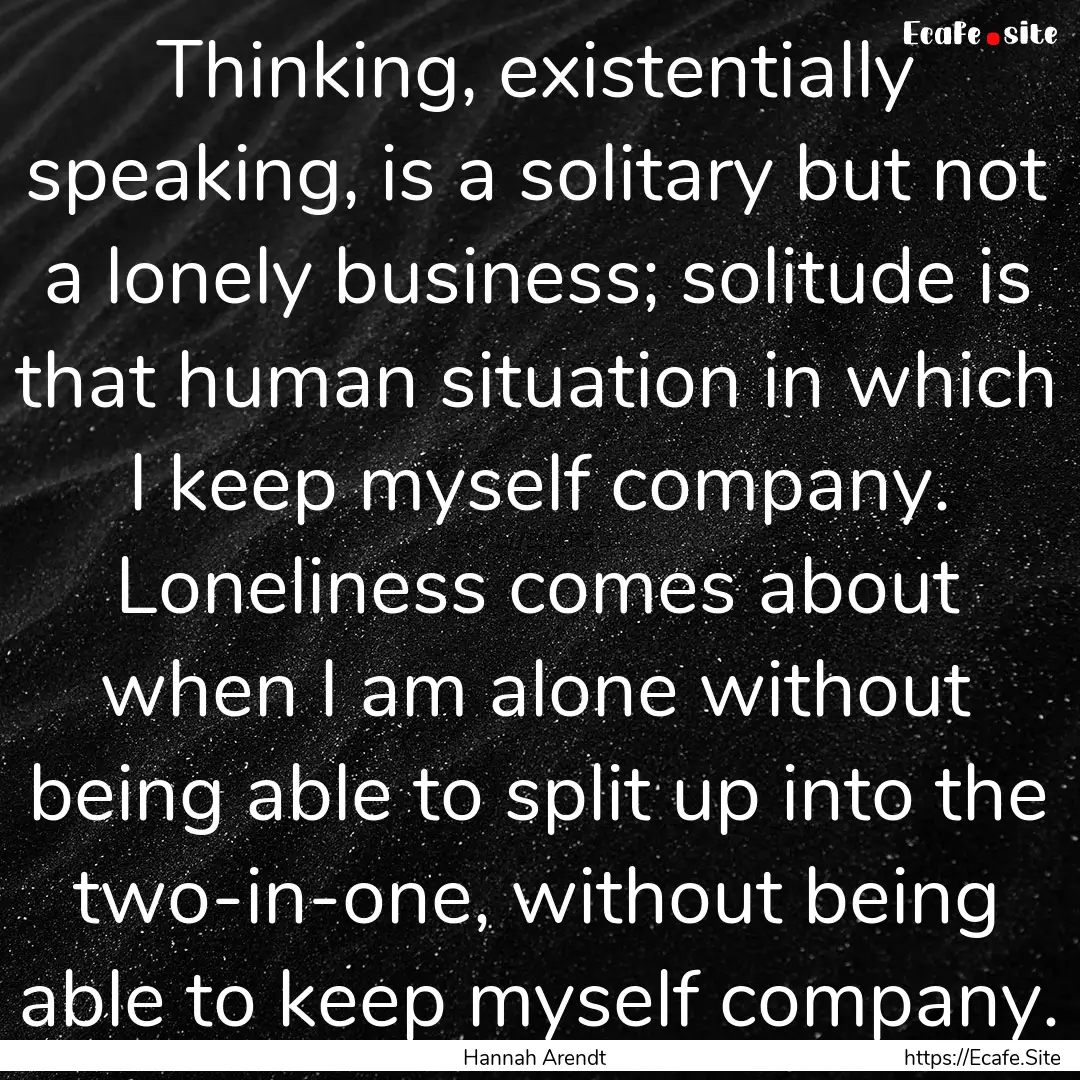 Ecafe.site

Thinking, existentially speaking, is a solitary but not a lonely business; solitude is that human situation in which I keep myself company. Loneliness comes about when I am alone without being able to split up into the two-in-one, without being able to keep myself company.

Hannah Arendt

https://Ecafe.Site